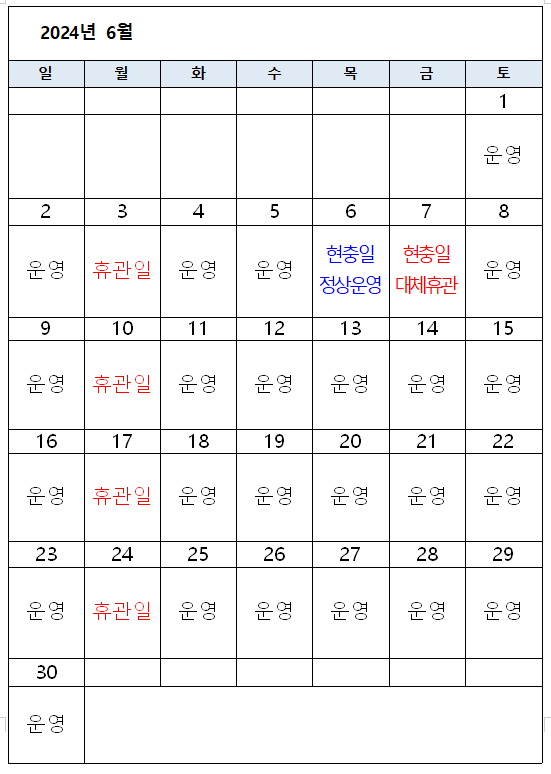 2024년 6월

| 일 | 월 | 화 | 수 | 목 | 금 | 토 |
|---|---|---|---|---|---|---|
| | | | | | | 1 |
| | | | | | | 운영 |
| 2 | 3 | 4 | 5 | 6 | 7 | 8 |
| 운영 | 휴관일 | 운영 | 운영 | 현충일 정상운영 | 현충일 대체휴관 | 운영 |
| 9 | 10 | 11 | 12 | 13 | 14 | 15 |
| 운영 | 휴관일 | 운영 | 운영 | 운영 | 운영 | 운영 |
| 16 | 17 | 18 | 19 | 20 | 21 | 22 |
| 운영 | 휴관일 | 운영 | 운영 | 운영 | 운영 | 운영 |
| 23 | 24 | 25 | 26 | 27 | 28 | 29 |
| 운영 | 휴관일 | 운영 | 운영 | 운영 | 운영 | 운영 |
| 30 | | | | | | |
| 운영 | | | | | | |